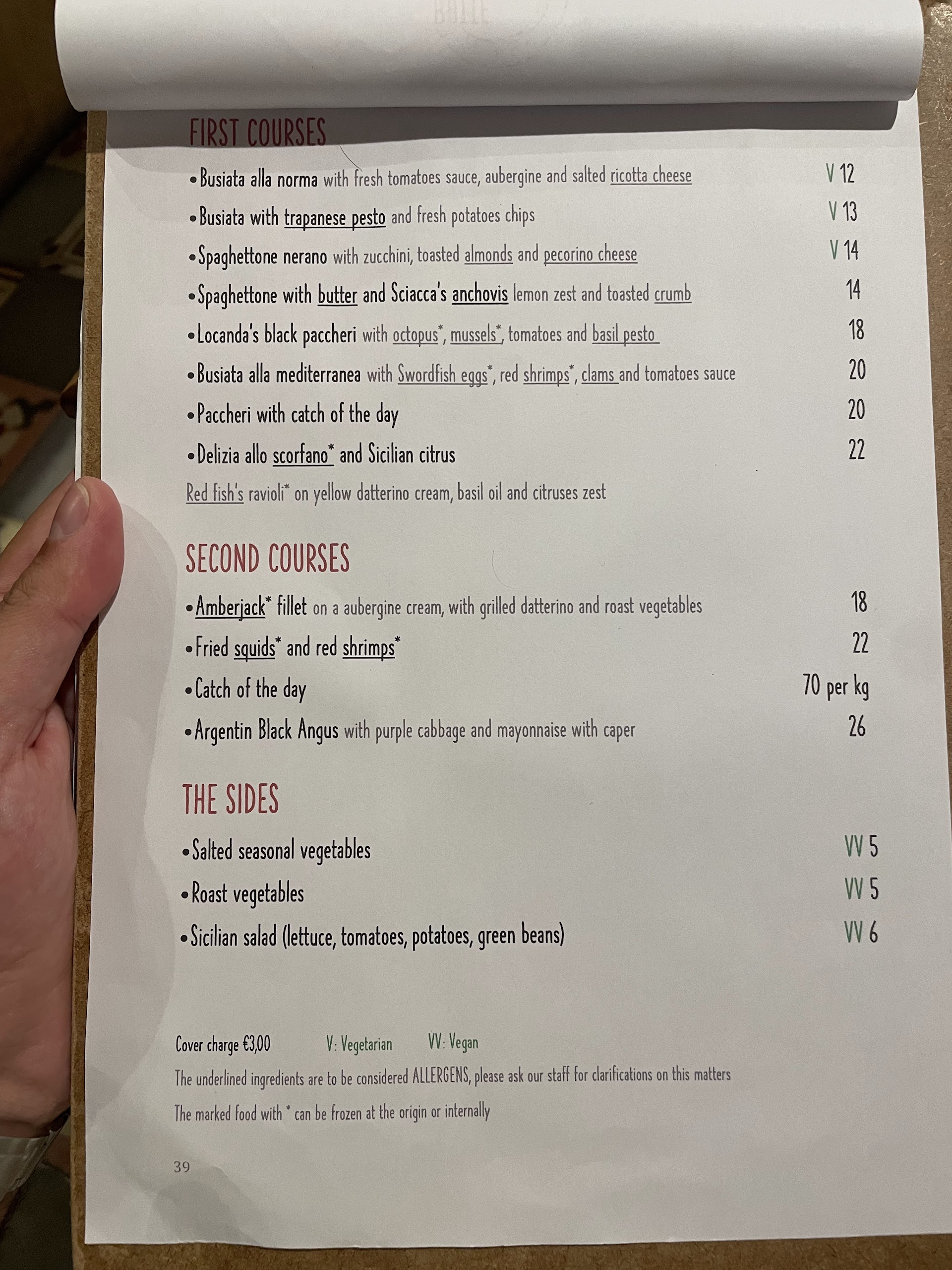 FIRST COURSES

• Busiata alla norma with fresh tomatoes sauce, aubergine and salted ricotta cheese V 12

• Busiata with trapanese pesto and fresh potatoes chips V 13

• Spaghettone nerano with zucchini, toasted almonds and pecorino cheese V 14

• Spaghettone with butter and Sciacca's anchovis lemon zest and toasted crumb 14

• Locanda's black paccheri with octopus*, mussels*, tomatoes and basil pesto 18

• Busiata alla mediterranea with Swordfish eggs*, red shrimps*, clams and tomatoes sauce 20

• Paccheri with catch of the day 20

• Delizia allo scorfano* and Sicilian citrus 22

Red fish's ravioli* on yellow datterino cream, basil oil and citruses zest

SECOND COURSES

• Amberjack* fillet on a aubergine cream, with grilled datterino and roast vegetables 18

• Fried squids* and red shrimps* 22

• Catch of the day 70 per kg

• Argentin Black Angus with purple cabbage and mayonnaise with caper 26

THE SIDES

• Salted seasonal vegetables VV 5

• Roast vegetables VV 5

• Sicilian salad (lettuce, tomatoes, potatoes, green beans) VV 6

Cover charge €3,00 V: Vegetarian VV: Vegan

The underlined ingredients are to be considered ALLERGENS, please ask our staff for clarifications on this matters

The marked food with * can be frozen at the origin or internally

39